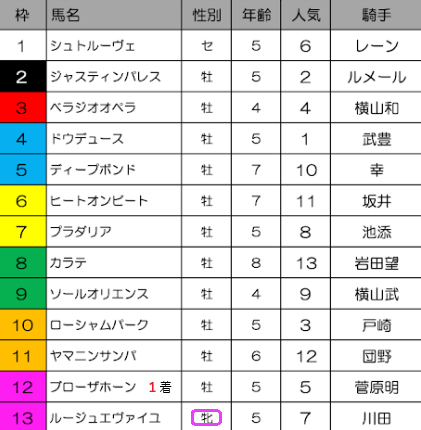 | 枠 | 馬名 | 性別 | 年齢 | 人気 | 騎手 |
|---|---|---|---|---|---|
| 1 | シュトルーヴェ | セ | 5 | 6 | レーン |
| 2 | ジャスティンパレス | 牡 | 5 | 2 | ルメール |
| 3 | ベラジオオペラ | 牡 | 4 | 4 | 横山和 |
| 4 | ドウデュース | 牡 | 5 | 1 | 武豊 |
| 5 | ディープボンド | 牡 | 7 | 10 | 幸 |
| 6 | ヒートオンビート | 牡 | 7 | 11 | 坂井 |
| 7 | プラダリア | 牡 | 5 | 8 | 池添 |
| 8 | カラテ | 牡 | 8 | 13 | 岩田望 |
| 9 | ソールオリエンス | 牡 | 4 | 9 | 横山武 |
| 10 | ローシャムパーク | 牡 | 5 | 3 | 戸崎 |
| 11 | ヤマニンサンパ | 牡 | 6 | 12 | 団野 |
| 12 | ブローザホーン 1着 | 牡 | 5 | 5 | 菅原明 |
| 13 | ルージュエヴァイユ | 牝 | 5 | 7 | 川田 |